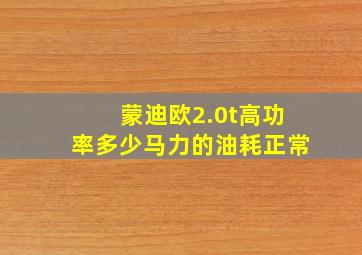 蒙迪欧2.0t高功率多少马力的油耗正常